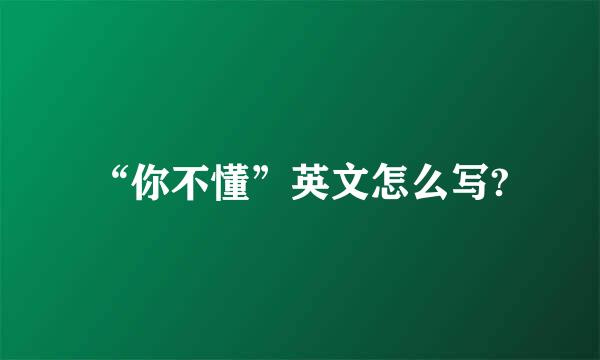 “你不懂”英文怎么写?